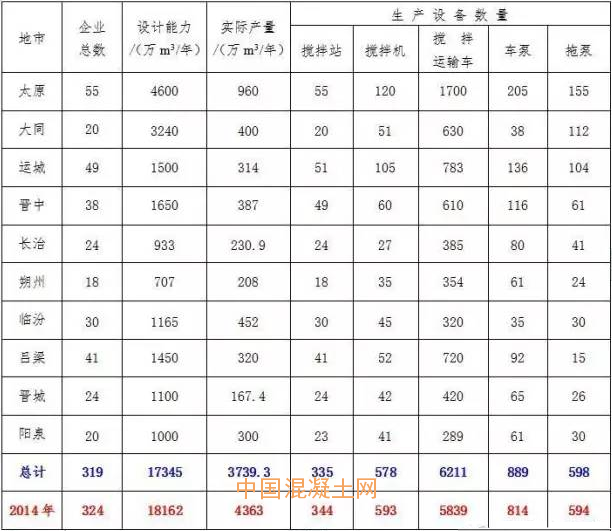 | 地市 | 企业总数 | 设计能力/(万$m^3$/年) | 实际产量/(万$m^3$/年) | 生产设备数量 | | | | |
|---|---|---|---|---|---|---|---|---|
| | | | | 搅拌站 | 搅拌机 | 搅拌运输车 | 车泵 | 拖泵 |
| 太原 | 55 | 4600 | 960 | 55 | 120 | 1700 | 205 | 155 |
| 大同 | 20 | 3240 | 400 | 20 | 51 | 630 | 38 | 112 |
| 运城 | 49 | 1500 | 314 | 51 | 105 | 783 | 136 | 104 |
| 晋中 | 38 | 1650 | 387 | 49 | 60 | 610 | 116 | 61 |
| 长治 | 24 | 933 | 230.9 | 24 | 27 | 385 | 80 | 41 |
| 朔州 | 18 | 707 | 208 | 18 | 35 | 354 | 61 | 24 |
| 临汾 | 30 | 1165 | 452 | 30 | 45 | 320 | 35 | 30 |
| 吕梁 | 41 | 1450 | 320 | 41 | 52 | 720 | 92 | 15 |
| 晋城 | 24 | 1100 | 167.4 | 24 | 42 | 420 | 65 | 26 |
| 阳泉 | 20 | 1000 | 300 | 23 | 41 | 289 | 61 | 30 |
| 总计 | 319 | 17345 | 3739.3 | 335 | 578 | 6211 | 889 | 598 |
| 2014年 | 324 | 18162 | 4363 | 344 | 593 | 5839 | 814 | 594 |

中国混凝土网